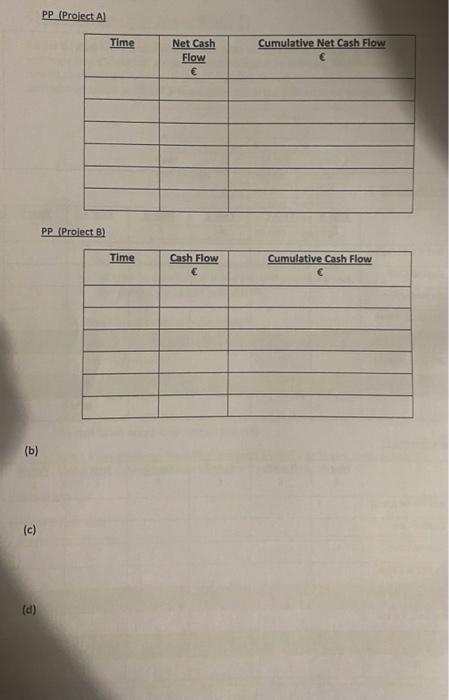 PP (Project A)

| Time | Net Cash Flow € | Cumulative Net Cash Flow € |
|---|---|---|
| | | |
| | | |
| | | |
| | | |
| | | |
| | | |

PP (Project B)

| Time | Cash Flow € | Cumulative Cash Flow € |
|---|---|---|
| | | |
| | | |
| | | |
| | | |
| | | |
| | | |

(b)

(c)

(d)